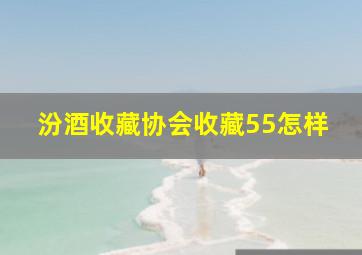 汾酒收藏协会收藏55怎样